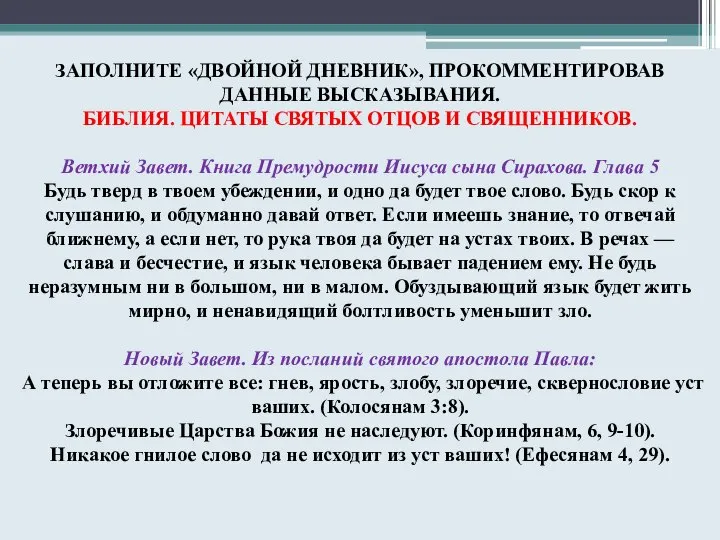 ЗАПОЛНИТЕ «ДВОЙНОЙ ДНЕВНИК», ПРОКОММЕНТИРОВАВ ДАННЫЕ ВЫСКАЗЫВАНИЯ.
БИБЛИЯ. ЦИТАТЫ СВЯТЫХ ОТЦОВ И СВЯЩЕННИКОВ.

Ветхий Завет. Книга Премудрости Иисуса сына Сирахова. Глава 5
Будь тверд в твоем убеждении, и одно да будет твое слово. Будь скор к слушанию, и обдуманно давай ответ. Если имеешь знание, то отвечай ближнему, а если нет, то рука твоя да будет на устах твоих. В речах — слава и бесчестие, и язык человека бывает падением ему. Не будь неразумным ни в большом, ни в малом. Обуздывающий язык будет жить мирно, и ненавидящий болтливость уменьшит зло.

Новый Завет. Из посланий святого апостола Павла:
А теперь вы отложите все: гнев, ярость, злобу, злоречие, сквернословие уст ваших. (Колосянам 3:8).
Злоречивые Царства Божия не наследуют. (Коринфянам, 6, 9-10).
Никакое гнилое слово да не исходит из уст ваших! (Ефесянам 4, 29).